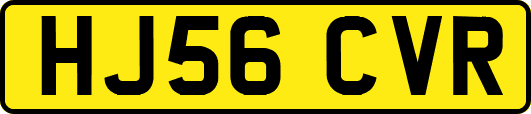 HJ56 CVR